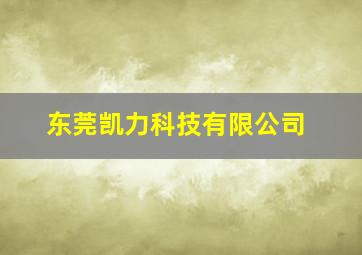 东莞凯力科技有限公司